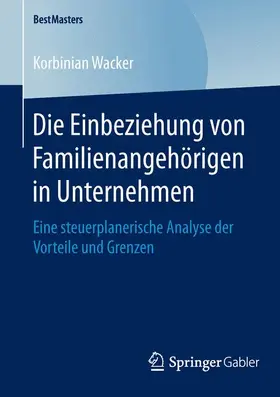 BestMasters

Korbinian Wacker

Die Einbeziehung von Familienangehörigen in Unternehmen

Eine steuerplanerische Analyse der Vorteile und Grenzen

Springer Gabler